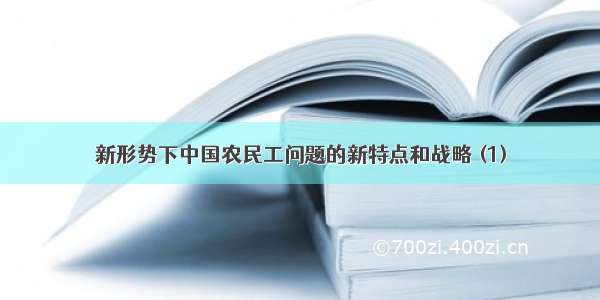 新形势下中国农民工问题的新特点和战略（1）

©700zi.400zi.cn